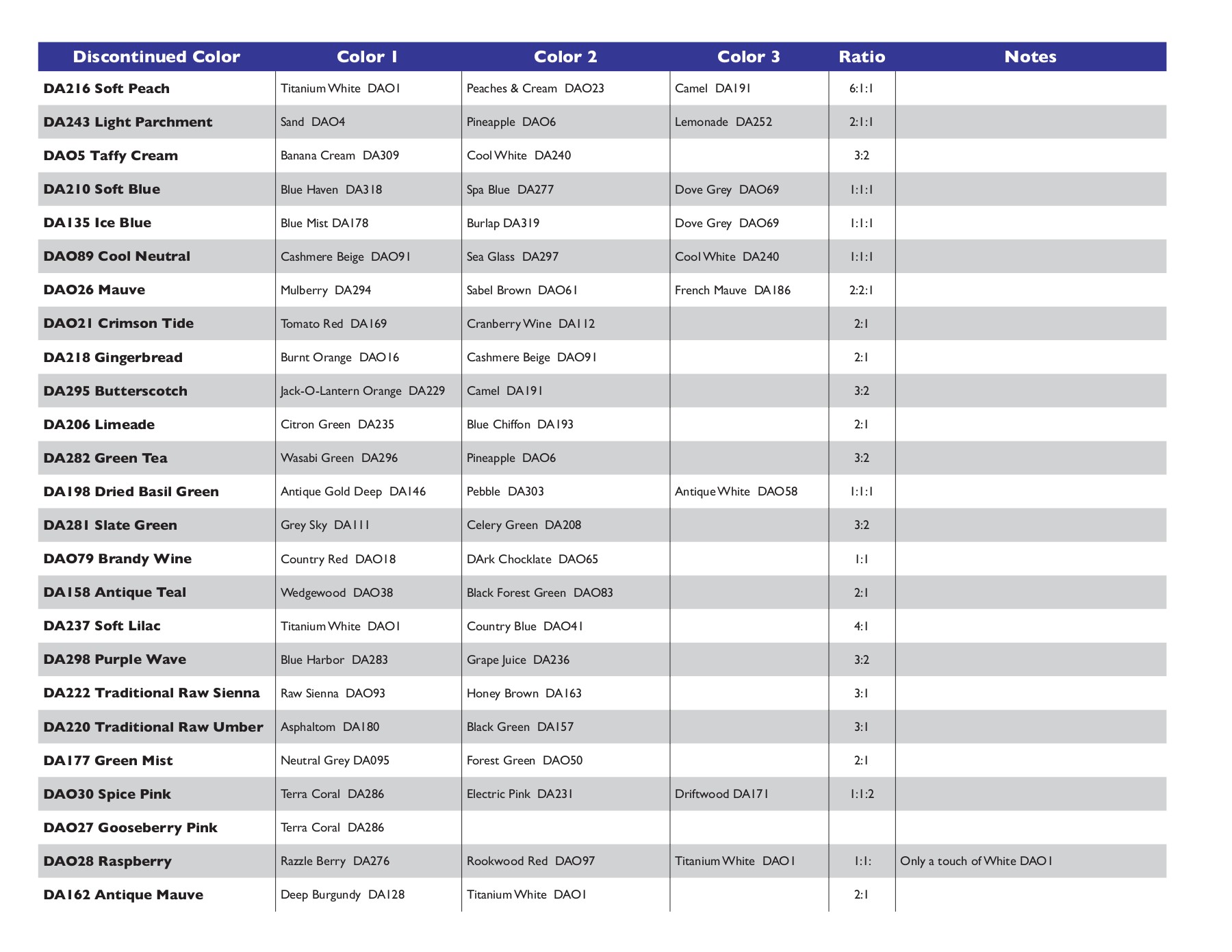 | Discontinued Color | Color 1 | Color 2 | Color 3 | Ratio | Notes |
|---|---|---|---|---|---|
| DA216 Soft Peach | Titanium White DAO1 | Peaches & Cream DAO23 | Camel DA191 | 6:1:1 | |
| DA243 Light Parchment | Sand DAO4 | Pineapple DAO6 | Lemonade DA252 | 2:1:1 | |
| DAO5 Taffy Cream | Banana Cream DA309 | Cool White DA240 | | 3:2 | |
| DA210 Soft Blue | Blue Haven DA318 | Spa Blue DA277 | Dove Grey DAO69 | 1:1:1 | |
| DA135 Ice Blue | Blue Mist DA178 | Burlap DA319 | Dove Grey DAO69 | 1:1:1 | |
| DAO89 Cool Neutral | Cashmere Beige DAO91 | Sea Glass DA297 | Cool White DA240 | 1:1:1 | |
| DAO26 Mauve | Mulberry DA294 | Sabel Brown DAO61 | French Mauve DA186 | 2:2:1 | |
| DAO21 Crimson Tide | Tomato Red DA169 | Cranberry Wine DA112 | | 2:1 | |
| DA218 Gingerbread | Burnt Orange DAO16 | Cashmere Beige DAO91 | | 2:1 | |
| DA295 Butterscotch | Jack-O-Lantern Orange DA229 | Camel DA191 | | 3:2 | |
| DA206 Limeade | Citron Green DA235 | Blue Chiffon DA193 | | 2:1 | |
| DA282 Green Tea | Wasabi Green DA296 | Pineapple DAO6 | | 3:2 | |
| DA198 Dried Basil Green | Antique Gold Deep DA146 | Pebble DA303 | Antique White DAO58 | 1:1:1 | |
| DA281 Slate Green | Grey Sky DA111 | Celery Green DA208 | | 3:2 | |
| DAO79 Brandy Wine | Country Red DAO18 | DArk Chocklate DAO65 | | 1:1 | |
| DA158 Antique Teal | Wedgewood DAO38 | Black Forest Green DAO83 | | 2:1 | |
| DA237 Soft Lilac | Titanium White DAO1 | Country Blue DAO41 | | 4:1 | |
| DA298 Purple Wave | Blue Harbor DA283 | Grape Juice DA236 | | 3:2 | |
| DA222 Traditional Raw Sienna | Raw Sienna DAO93 | Honey Brown DA163 | | 3:1 | |
| DA220 Traditional Raw Umber | Asphaltom DA180 | Black Green DA157 | | 3:1 | |
| DA177 Green Mist | Neutral Grey DA095 | Forest Green DAO50 | | 2:1 | |
| DAO30 Spice Pink | Terra Coral DA286 | Electric Pink DA231 | Driftwood DA171 | 1:1:2 | |
| DAO27 Gooseberry Pink | Terra Coral DA286 | | | | |
| DAO28 Raspberry | Razzle Berry DA276 | Rookwood Red DAO97 | Titanium White DAO1 | 1:1: | Only a touch of White DAO1 |
| DA162 Antique Mauve | Deep Burgundy DA128 | Titanium White DAO1 | | 2:1 | |